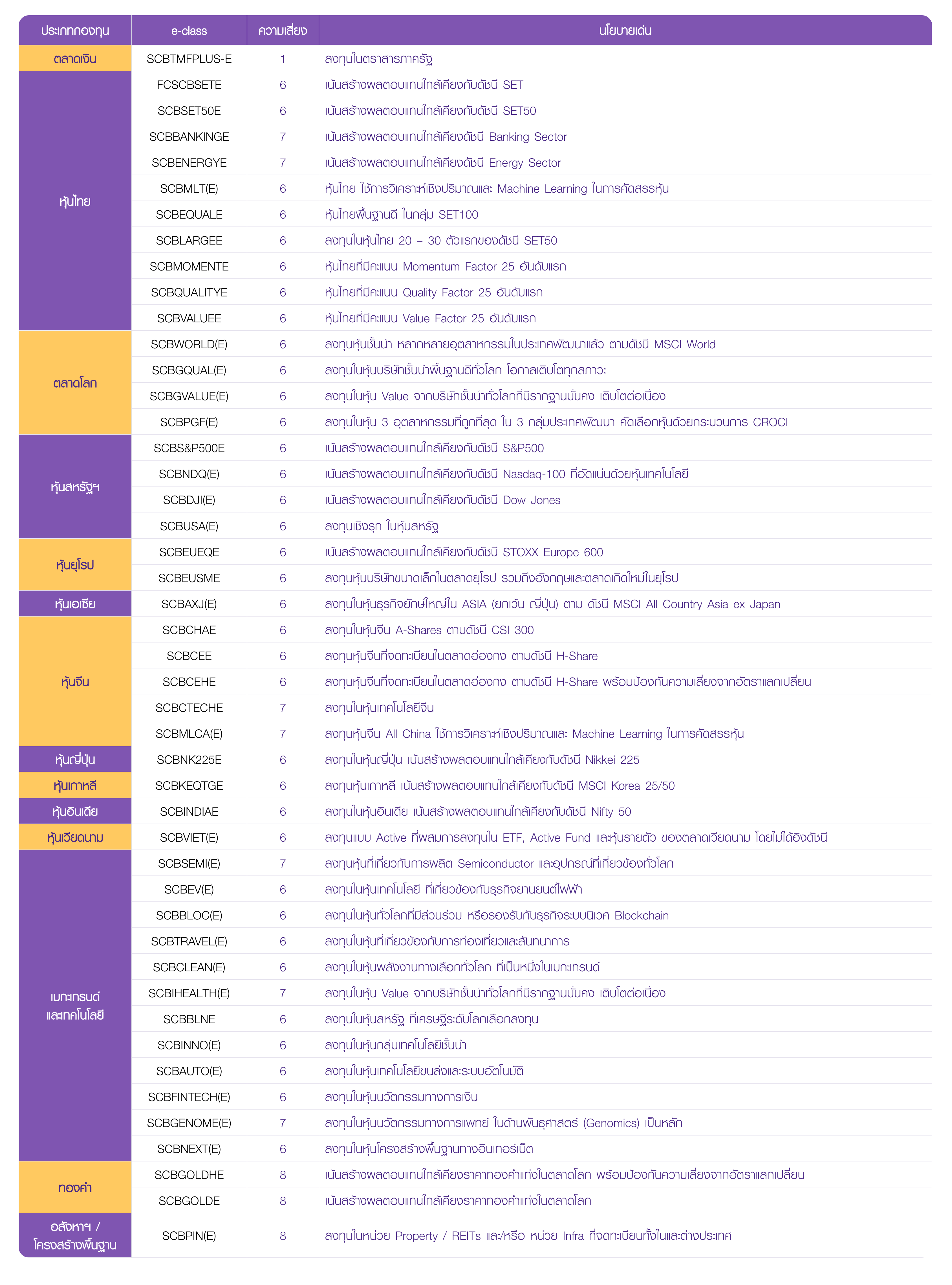 | ประเภทกองทุน | e-class | ความเสี่ยง | นโยบายเด่น |
|---|---|---|---|
| ตลาดเงิน | SCBTMFPLUS-E | 1 | ลงทุนในตราสารภาครัฐ |
| หุ้นไทย | FCSCBSETE | 6 | เน้นสร้างผลตอบแทนใกล้เคียงกับดัชนี SET |
| | SCBSET50E | 6 | เน้นสร้างผลตอบแทนใกล้เคียงกับดัชนี SET50 |
| | SCBBANKINGE | 7 | เน้นสร้างผลตอบแทนใกล้เคียงดัชนี Banking Sector |
| | SCBENERGYE | 7 | เน้นสร้างผลตอบแทนใกล้เคียงดัชนี Energy Sector |
| | SCBMLT(E) | 6 | หุ้นไทย ใช้การวิเคราะห์เชิงปริมาณและ Machine Learning ในการคัดสรรหุ้น |
| | SCBEQUALE | 6 | หุ้นไทยพื้นฐานดี ในกลุ่ม SET100 |
| | SCBLARGEE | 6 | ลงทุนในหุ้นไทย 20 – 30 ตัวแรกของดัชนี SET50 |
| | SCBMOMENTE | 6 | หุ้นไทยที่มีคะแนน Momentum Factor 25 อันดับแรก |
| | SCBQUALITYE | 6 | หุ้นไทยที่มีคะแนน Quality Factor 25 อันดับแรก |
| | SCBVALUEE | 6 | หุ้นไทยที่มีคะแนน Value Factor 25 อันดับแรก |
| ตลาดโลก | SCBWORLD(E) | 6 | ลงทุนหุ้นชั้นนำ หลากหลายอุตสาหกรรมในประเทศพัฒนาแล้ว ตามดัชนี MSCI World |
| | SCBGQUAL(E) | 6 | ลงทุนในหุ้นบริษัทชั้นนำพื้นฐานดีทั่วโลก โอกาสเติบโตทุกสภาวะ |
| | SCBGVALUE(E) | 6 | ลงทุนในหุ้น Value จากบริษัทชั้นนำทั่วโลกที่มีรากฐานมั่นคง เติบโตต่อเนื่อง |
| | SCBPGF(E) | 6 | ลงทุนในหุ้น 3 อุตสาหกรรมที่ถูกที่สุด ใน 3 กลุ่มประเทศพัฒนา คัดเลือกหุ้นด้วยกระบวนการ CROCI |
| หุ้นสหรัฐฯ | SCBS&P500E | 6 | เน้นสร้างผลตอบแทนใกล้เคียงกับดัชนี S&P500 |
| | SCBNDQ(E) | 6 | เน้นสร้างผลตอบแทนใกล้เคียงกับดัชนี Nasdaq-100 ที่อัดแน่นด้วยหุ้นเทคโนโลยี |
| | SCBDJI(E) | 6 | เน้นสร้างผลตอบแทนใกล้เคียงกับดัชนี Dow Jones |
| | SCBUSA(E) | 6 | ลงทุนเชิงรุก ในหุ้นสหรัฐ |
| หุ้นยุโรป | SCBEUEQE | 6 | เน้นสร้างผลตอบแทนใกล้เคียงกับดัชนี STOXX Europe 600 |
| | SCBEUSME | 6 | ลงทุนหุ้นบริษัทขนาดเล็กในตลาดยุโรป รวมถึงอังกฤษและตลาดเกิดใหม่ในยุโรป |
| หุ้นเอเชีย | SCBAXJ(E) | 6 | ลงทุนในหุ้นธุรกิจยักษ์ใหญ่ใน ASIA (ยกเว้น ญี่ปุ่น) ตาม ดัชนี MSCI All Country Asia ex Japan |
| หุ้นจีน | SCBCHAE | 6 | ลงทุนในหุ้นจีน A-Shares ตามดัชนี CSI 300 |
| | SCBCEE | 6 | ลงทุนหุ้นจีนที่จดทะเบียนในตลาดฮ่องกง ตามดัชนี H-Share |
| | SCBCEHE | 6 | ลงทุนหุ้นจีนที่จดทะเบียนในตลาดฮ่องกง ตามดัชนี H-Share พร้อมป้องกันความเสี่ยงจากอัตราแลกเปลี่ยน |
| | SCBCTECHE | 7 | ลงทุนในหุ้นเทคโนโลยีจีน |
| | SCBMLCA(E) | 7 | ลงทุนหุ้นจีน All China ใช้การวิเคราะห์เชิงปริมาณและ Machine Learning ในการคัดสรรหุ้น |
| หุ้นญี่ปุ่น | SCBNK225E | 6 | ลงทุนในหุ้นญี่ปุ่น เน้นสร้างผลตอบแทนใกล้เคียงกับดัชนี Nikkei 225 |
| หุ้นเกาหลี | SCBKEQTGE | 6 | ลงทุนหุ้นเกาหลี เน้นสร้างผลตอบแทนใกล้เคียงกับดัชนี MSCI Korea 25/50 |
| หุ้นอินเดีย | SCBINDIAE | 6 | ลงทุนในหุ้นอินเดีย เน้นสร้างผลตอบแทนใกล้เคียงกับดัชนี Nifty 50 |
| หุ้นเวียดนาม | SCBVIET(E) | 6 | ลงทุนแบบ Active ที่ผสมการลงทุนใน ETF, Active Fund และหุ้นรายตัว ของตลาดเวียดนาม โดยไม่ได้อิงดัชนี |
| เมกะเทรนด์ และเทคโนโลยี | SCBSEMI(E) | 7 | ลงทุนหุ้นที่เกี่ยวกับการผลิต Semiconductor และอุปกรณ์ที่เกี่ยวข้องทั่วโลก |
| | SCBEV(E) | 6 | ลงทุนในหุ้นเทคโนโลยี ที่เกี่ยวข้องกับธุรกิจยานยนต์ไฟฟ้า |
| | SCBBLOC(E) | 6 | ลงทุนในหุ้นทั่วโลกที่มีส่วนร่วม หรือรองรับกับธุรกิจระบบนิเวศ Blockchain |
| | SCBTRAVEL(E) | 6 | ลงทุนในหุ้นที่เกี่ยวข้องกับการท่องเที่ยวและสันทนาการ |
| | SCBCLEAN(E) | 6 | ลงทุนในหุ้นพลังงานทางเลือกทั่วโลก ที่เป็นหนึ่งในเมกะเทรนด์ |
| | SCBIHEALTH(E) | 7 | ลงทุนในหุ้น Value จากบริษัทชั้นนำทั่วโลกที่มีรากฐานมั่นคง เติบโตต่อเนื่อง |
| | SCBBLNE | 6 | ลงทุนในหุ้นสหรัฐ ที่เศรษฐีระดับโลกเลือกลงทุน |
| | SCBINNO(E) | 6 | ลงทุนในหุ้นกลุ่มเทคโนโลยีชั้นนำ |
| | SCBAUTO(E) | 6 | ลงทุนในหุ้นเทคโนโลยีขนส่งและระบบอัตโนมัติ |
| | SCBFINTECH(E) | 6 | ลงทุนในหุ้นนวัตกรรมทางการเงิน |
| | SCBGENOME(E) | 7 | ลงทุนในหุ้นนวัตกรรมทางการแพทย์ ในด้านพันธุศาสตร์ (Genomics) เป็นหลัก |
| | SCBNEXT(E) | 6 | ลงทุนในหุ้นโครงสร้างพื้นฐานทางอินเทอร์เน็ต |
| ทองคำ | SCBGOLDHE | 8 | เน้นสร้างผลตอบแทนใกล้เคียงราคาทองคำแท่งในตลาดโลก พร้อมป้องกันความเสี่ยงจากอัตราแลกเปลี่ยน |
| | SCBGOLDE | 8 | เน้นสร้างผลตอบแทนใกล้เคียงราคาทองคำแท่งในตลาดโลก |
| อสังหาฯ / โครงสร้างพื้นฐาน | SCBPIN(E) | 8 | ลงทุนในหน่วย Property / REITs และ/หรือ หน่วย Infra ที่จดทะเบียนทั้งในและต่างประเทศ |